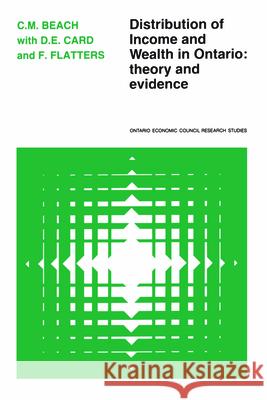 C.M. BEACH
with D.E. CARD
and F. FLATTERS

Distribution of Income and Wealth in Ontario: theory and evidence

ONTARIO ECONOMIC COUNCIL RESEARCH STUDIES

Kraina Książek